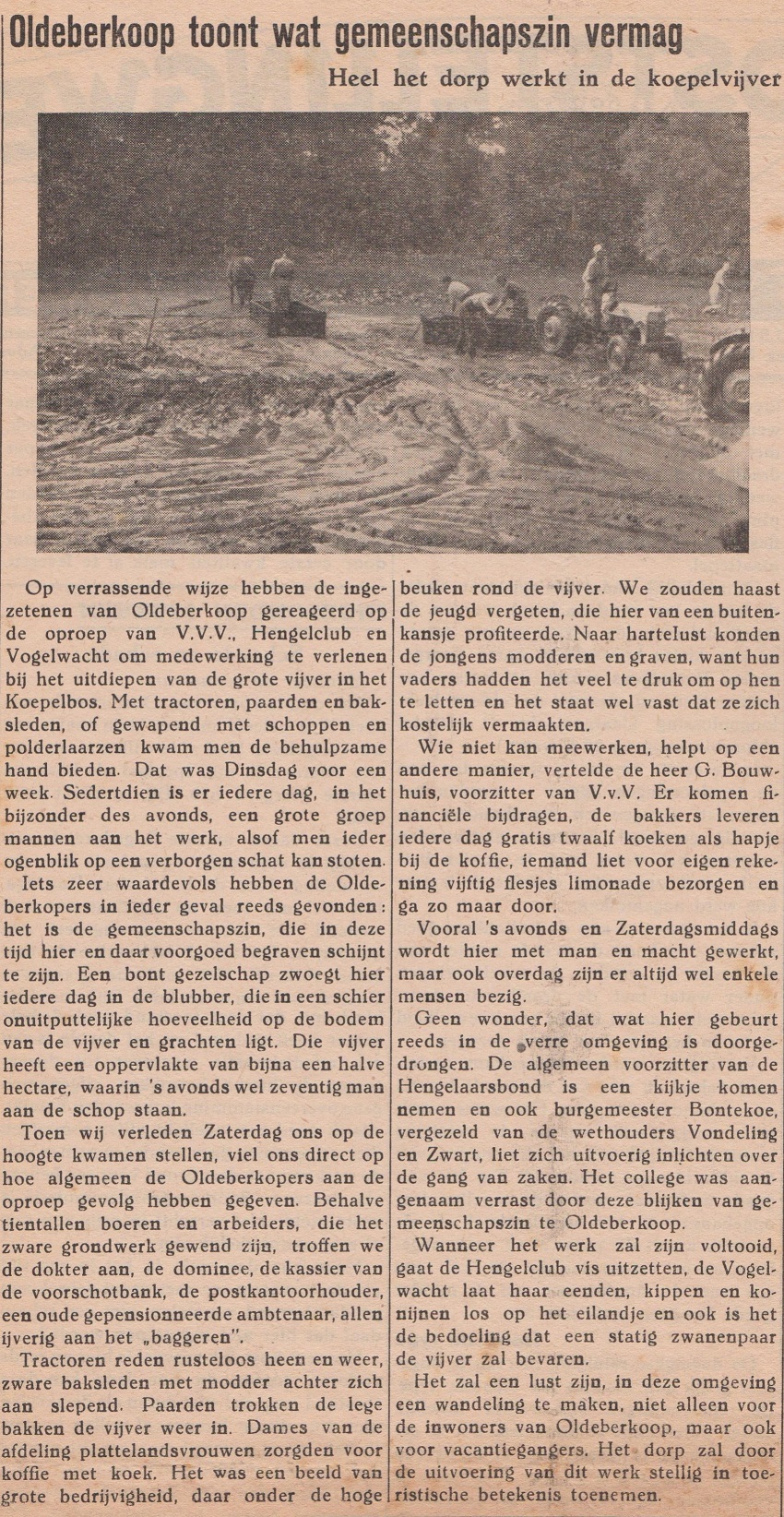 Oldeberkoop toont wat gemeenschapszin vermag

Heel het dorp werkt in de koepelvijver

Op verrassende wijze hebben de ingezetenen van Oldeberkoop gereageerd op de oproep van V.V.V., Hengelclub en Vogelwacht om medewerking te verlenen bij het uitdiepen van de grote vijver in het Koepelbos. Met tractoren, paarden en baksleden, of gewapend met schoppen en polderlaarzen kwam men de behulpzame hand bieden. Dat was Dinsdag voor een week. Sedertdien is er iedere dag, in het bijzonder des avonds, een grote groep mannen aan het werk, alsof men ieder ogenblik op een verborgen schat kan stoten.

Iets zeer waardevols hebben de Oldeberkopers in ieder geval reeds gevonden: het is de gemeenschapszin, die in deze tijd hier en daar voorgoed begraven schijnt te zijn. Een bont gezelschap zwoegt hier iedere dag in de blubber, die in een schier onuitputtelijke hoeveelheid op de bodem van de vijver en grachten ligt. Die vijver heeft een oppervlakte van bijna een halve hectare, waarin 's avonds wel zeventig man aan de schop staan.

Toen wij verleden Zaterdag ons op de hoogte kwamen stellen, viel ons direct op hoe algemeen de Oldeberkopers aan de oproep gevolg hebben gegeven. Behalve tientallen boeren en arbeiders, die het zware grondwerk gewend zijn, troffen we de dokter aan, de dominee, de kassier van de voorschotbank, de postkantoorhouder, een oude gepensionneerde ambtenaar, allen ijverig aan het „baggeren".

Tractoren reden rusteloos heen en weer, zware baksleden met modder achter zich aan slepend. Paarden trokken de lege bakken de vijver weer in. Dames van de afdeling plattelandsvrouwen zorgden voor koffie met koek. Het was een beeld van grote bedrijvigheid, daar onder de hoge beuken rond de vijver. We zouden haast de jeugd vergeten, die hier van een buitenkansje profiteerde. Naar hartelust konden de jongens modderen en graven, want hun vaders hadden het veel te druk om op hen te letten en het staat wel vast dat ze zich kostelijk vermaakten.

Wie niet kan meewerken, helpt op een andere manier, vertelde de heer G. Bouwhuis, voorzitter van V.v.V. Er komen financiële bijdragen, de bakkers leveren iedere dag gratis twaalf koeken als hapje bij de koffie, iemand liet voor eigen rekening vijftig flesjes limonade bezorgen en ga zo maar door.

Vooral 's avonds en Zaterdagsmiddags wordt hier met man en macht gewerkt, maar ook overdag zijn er altijd wel enkele mensen bezig.

Geen wonder, dat wat hier gebeurt reeds in de verre omgeving is doorgedrongen. De algemeen voorzitter van de Hengelaarsbond is een kijkje komen nemen en ook burgemeester Bontekoe, vergezeld van de wethouders Vondeling en Zwart, liet zich uitvoerig inlichten over de gang van zaken. Het college was aangenaam verrast door deze blijken van gemeenschapszin te Oldeberkoop.

Wanneer het werk zal zijn voltooid, gaat de Hengelclub vis uitzetten, de Vogelwacht laat haar eenden, kippen en konijnen los op het eilandje en ook is het de bedoeling dat een statig zwanenpaar de vijver zal bevaren.

Het zal een lust zijn, in deze omgeving een wandeling te maken, niet alleen voor de inwoners van Oldeberkoop, maar ook voor vacantiegangers. Het dorp zal door de uitvoering van dit werk stellig in toeristische betekenis toenemen.